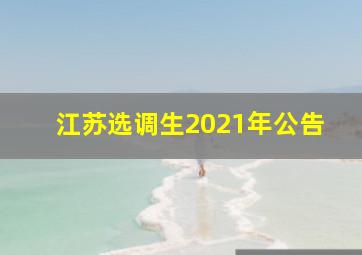 江苏选调生2021年公告